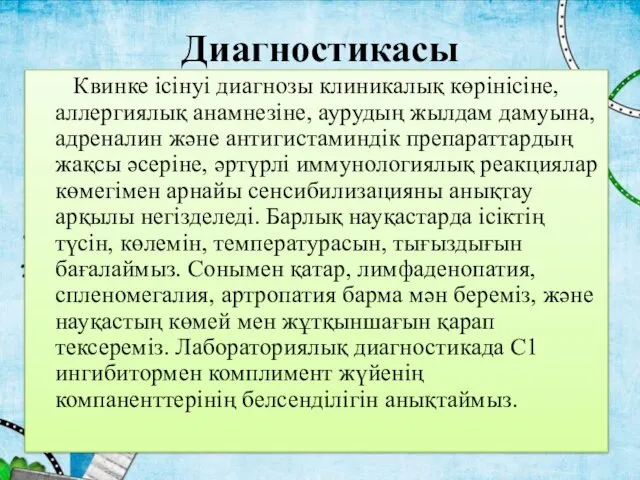 Диагностикасы

Квинке ісінуі диагнозы клиникалық көрінісіне, аллергиялық анамнезіне, аурудың жылдам дамуына, адреналин және антигистаминдік препараттардың жақсы әсеріне, әртүрлі иммунологиялық реакциялар көмегімен арнайы сенсибилизацияны анықтау арқылы негізделеді. Барлық науқастарда ісіктің түсін, көлемін, температурасын, тығыздығын бағалаймыз. Сонымен қатар, лимфаденопатия, спленомегалия, артропатия барма мән береміз, және науқастың көмей мен жұтқыншағын қарап тексереміз. Лабораториялық диагностикада С1 ингибитормен комплимент жүйенің компаненттерінің белсенділігін анықтаймыз.